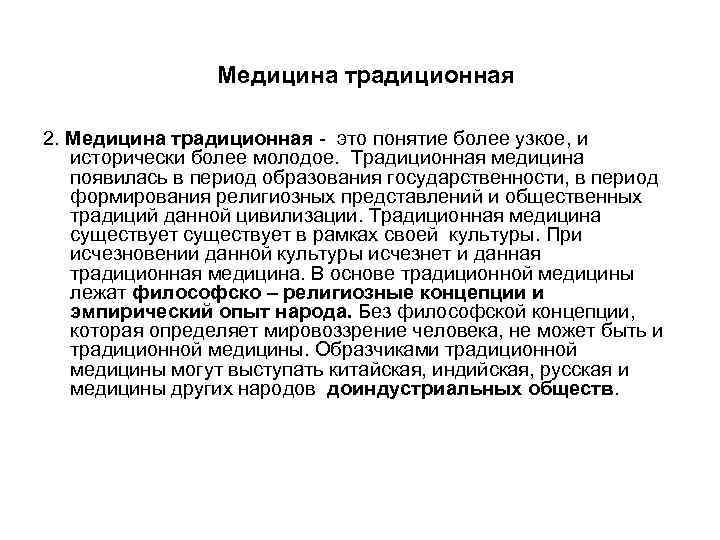 Медицина традиционная

2. Медицина традиционная - это понятие более узкое, и исторически более молодое. Традиционная медицина появилась в период образования государственности, в период формирования религиозных представлений и общественных традиций данной цивилизации. Традиционная медицина существует существует в рамках своей культуры. При исчезновении данной культуры исчезнет и данная традиционная медицина. В основе традиционной медицины лежат философско – религиозные концепции и эмпирический опыт народа. Без философской концепции, которая определяет мировоззрение человека, не может быть и традиционной медицины. Образчиками традиционной медицины могут выступать китайская, индийская, русская и медицины других народов доиндустриальных обществ.